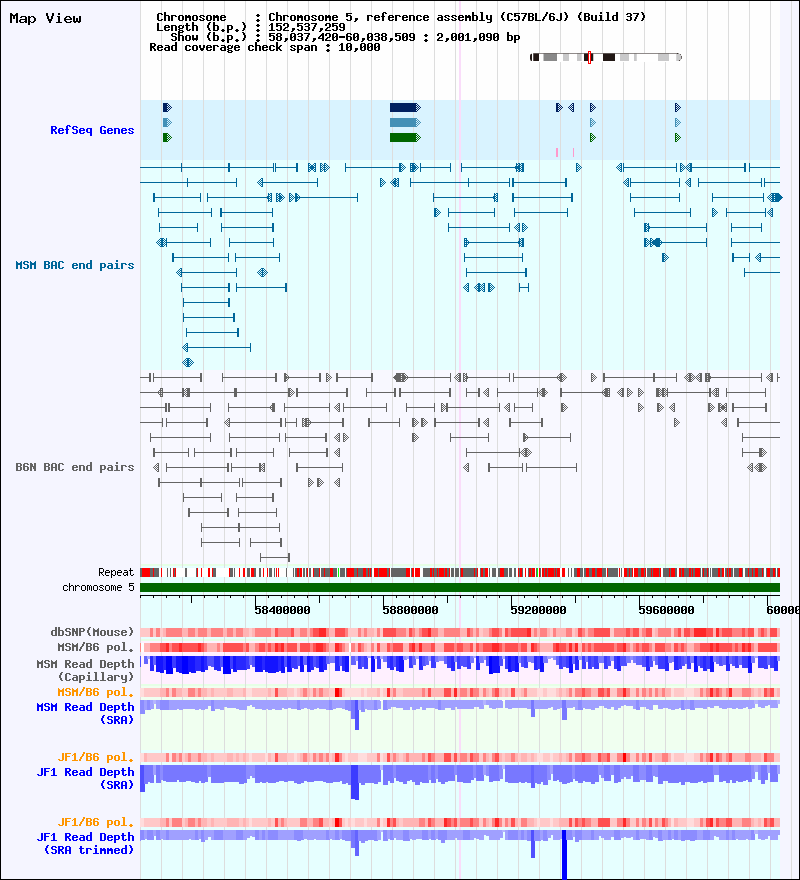 Map View

Chromosome : Chromosome 5, reference assembly (C57BL/6J) (Build 37)
Length (b.p.) : 152,537,259
Show (b.p.) : 58,037,420-60,038,509 : 2,001,090 bp
Read coverage check span : 10,000

RefSeq Genes

MSM BAC end pairs

B6N BAC end pairs

Repeat
chromosome 5

58400000
58800000
59200000
59600000
60000

dbSNP(Mouse)
MSM/B6 pol.
MSM Read Depth (Capillary)
MSM/B6 pol.
MSM Read Depth (SRA)

JF1/B6 pol.
JF1 Read Depth (SRA)

JF1/B6 pol.
JF1 Read Depth (SRA trimmed)